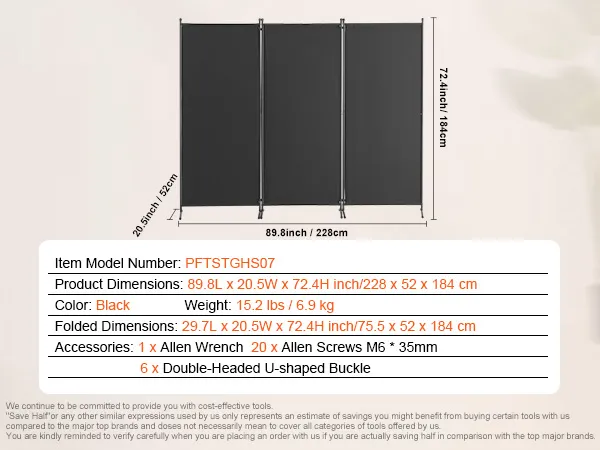 72.4inch/ 184cm

20.5inch / 52cm

89.8inch / 228cm

Item Model Number: PFTSTGHS07

Product Dimensions: 89.8L x 20.5W x 72.4H inch/228 x 52 x 184 cm

Color: Black Weight: 15.2 lbs / 6.9 kg

Folded Dimensions: 29.7L x 20.5W x 72.4H inch/75.5 x 52 x 184 cm

Accessories: 1 x Allen Wrench 20 x Allen Screws M6 * 35mm

6 x Double-Headed U-shaped Buckle

We continue to be committed to provide you with cost-effective tools.
"Save Half"or any other similar expressions used by us only represents an estimate of savings you might benefit from buying certain tools with us compared to the major top brands and doses not necessarily mean to cover all categories of tools offered by us.
You are kindly reminded to verify carefully when you are placing an order with us if you are actually saving half in comparison with the top major brands.